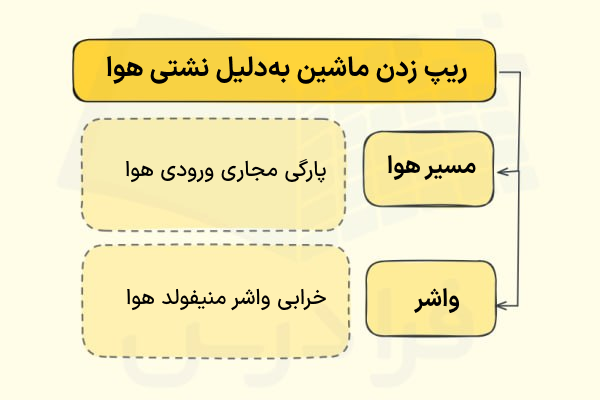 ریپ زدن ماشین به‌دلیل نشتی هوا

مسیر هوا

پارگی مجاری ورودی هوا

واشر

خرابی واشر منیفولد هوا